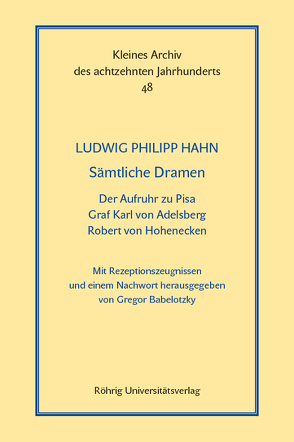 Kleines Archiv
des achtzehnten Jahrhunderts
48

LUDWIG PHILIPP HAHN
Sämtliche Dramen

Der Aufruhr zu Pisa
Graf Karl von Adelsberg
Robert von Hohenecken

Mit Rezeptionszeugnissen
und einem Nachwort herausgegeben
von Gregor Babelotzky

Röhrig Universitätsverlag